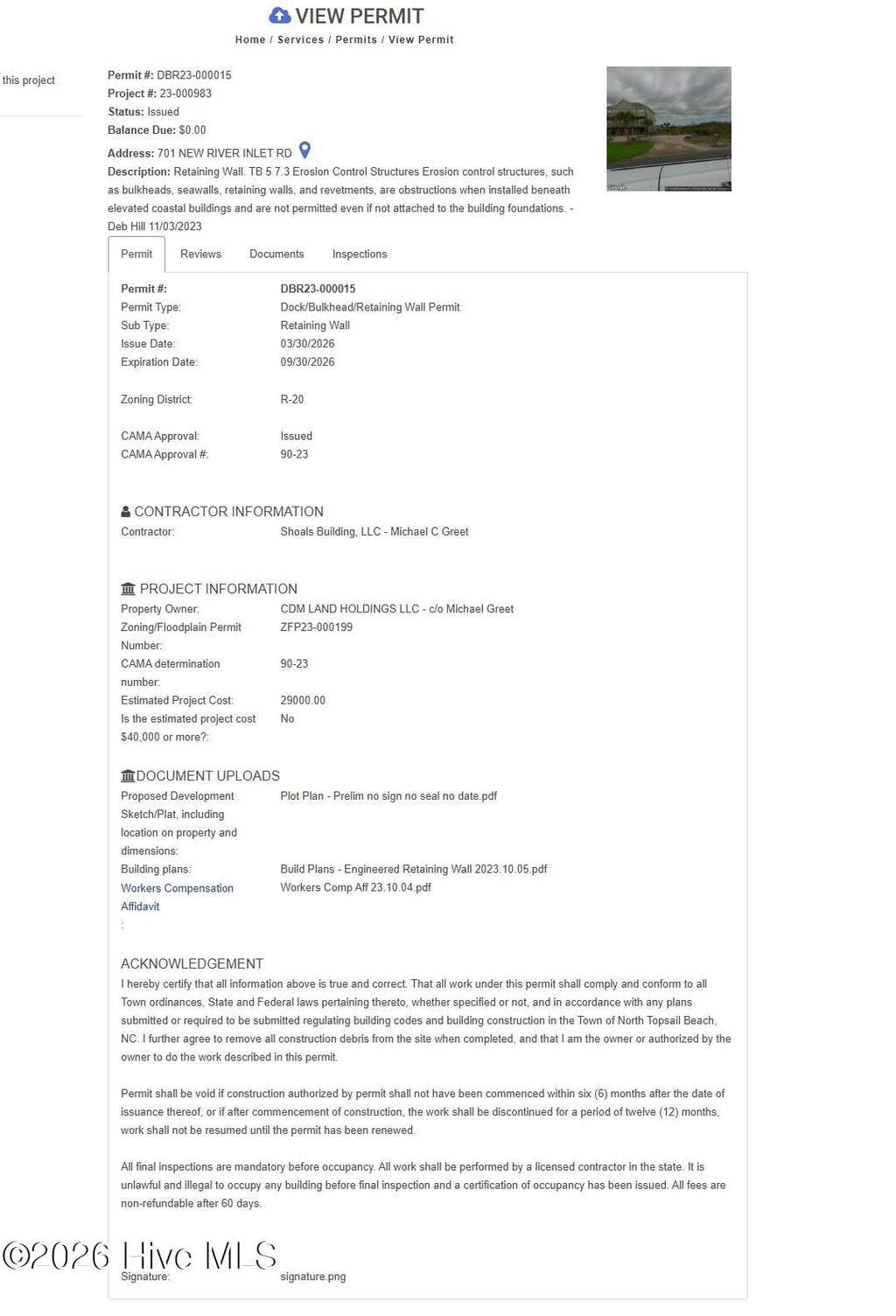 VIEW PERMIT

Home / Services / Permits / View Permit

this project

Permit #: DBR23-000015
Project #: 23-000983
Status: Issued
Balance Due: $0.00
Address: 701 NEW RIVER INLET RD
Description: Retaining Wall. TB 5 7.3 Erosion Control Structures Erosion control structures, such as bulkheads, seawalls, retaining walls, and revetments, are obstructions when installed beneath elevated coastal buildings and are not permitted even if not attached to the building foundations. - Deb Hill 11/03/2023

Permit Reviews Documents Inspections

| | |
|---|---|
| Permit #: | DBR23-000015 |
| Permit Type: | Dock/Bulkhead/Retaining Wall Permit |
| Sub Type: | Retaining Wall |
| Issue Date: | 03/30/2026 |
| Expiration Date: | 09/30/2026 |
| Zoning District: | R-20 |
| CAMA Approval: | Issued |
| CAMA Approval #: | 90-23 |

CONTRACTOR INFORMATION

| | |
|---|---|
| Contractor: | Shoals Building, LLC - Michael C Greet |

PROJECT INFORMATION

| | |
|---|---|
| Property Owner: | CDM LAND HOLDINGS LLC - c/o Michael Greet |
| Zoning/Floodplain Permit Number: | ZFP23-000199 |
| CAMA determination number: | 90-23 |
| Estimated Project Cost: | 29000.00 |
| Is the estimated project cost $40,000 or more?: | No |

DOCUMENT UPLOADS

| | |
|---|---|
| Proposed Development Sketch/Plat, including location on property and dimensions: | Plot Plan - Prelim no sign no seal no date.pdf |
| Building plans: | Build Plans - Engineered Retaining Wall 2023.10.05.pdf |
| Workers Compensation Affidavit : | Workers Comp Aff 23.10.04.pdf |

ACKNOWLEDGEMENT
I hereby certify that all information above is true and correct. That all work under this permit shall comply and conform to all Town ordinances, State and Federal laws pertaining thereto, whether specified or not, and in accordance with any plans submitted or required to be submitted regulating building codes and building construction in the Town of North Topsail Beach, NC. I further agree to remove all construction debris from the site when completed, and that I am the owner or authorized by the owner to do the work described in this permit.

Permit shall be void if construction authorized by permit shall not have been commenced within six (6) months after the date of issuance thereof, or if after commencement of construction, the work shall be discontinued for a period of twelve (12) months, work shall not be resumed until the permit has been renewed.

All final inspections are mandatory before occupancy. All work shall be performed by a licensed contractor in the state. It is unlawful and illegal to occupy any building before final inspection and a certification of occupancy has been issued. All fees are non-refundable after 60 days.

©2026 Hive MLS

Signature: signature.png